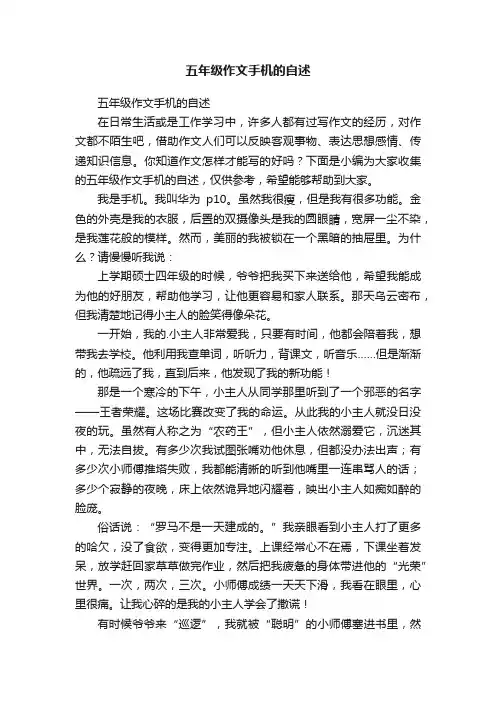 五年级作文手机的自述

五年级作文手机的自述

在日常生活或是工作学习中，许多人都有过写作文的经历，对作文都不陌生吧，借助作文人们可以反映客观事物、表达思想感情、传递知识信息。你知道作文怎样才能写的好吗？下面是小编为大家收集的五年级作文手机的自述，仅供参考，希望能够帮助到大家。

我是手机。我叫华为 p10。虽然我很瘦，但是我有很多功能。金色的外壳是我的衣服，后置的双摄像头是我的圆眼睛，宽屏一尘不染，是我莲花般的模样。然而，美丽的我被锁在一个黑暗的抽屉里。为什么？请慢慢听我说：

上学期硕士四年级的时候，爷爷把我买下来送给他，希望我能成为他的好朋友，帮助他学习，让他更容易和家人联系。那天乌云密布，但我清楚地记得小主人的脸笑得像朵花。

一开始，我的.小主人非常爱我，只要有时间，他都会陪着我，想带我去学校。他利用我查单词，听听力，背课文，听音乐……但是渐渐的，他疏远了我，直到后来，他发现了我的新功能！

那是一个寒冷的下午，小主人从同学那里听到了一个邪恶的名字——王者荣耀。这场比赛改变了我的命运。从此我的小主人就没日没夜的玩。虽然有人称之为“农药王”，但小主人依然溺爱它，沉迷其中，无法自拔。有多少次我试图张嘴劝他休息，但都没办法出声；有多少次小师傅推塔失败，我都能清晰的听到他嘴里一连串骂人的话；多少个寂静的夜晚，床上依然诡异地闪耀着，映出小主人如痴如醉的脸庞。

俗话说：“罗马不是一天建成的。”我亲眼看到小主人打了更多的哈欠，没了食欲，变得更加专注。上课经常心不在焉，下课坐着发呆，放学赶回家草草做完作业，然后把我疲惫的身体带进他的“光荣”世界。一次，两次，三次。小师傅成绩一天天下滑，我看在眼里，心里很痛。让我心碎的是我的小主人学会了撒谎！

有时候爷爷来“巡逻”，我就被“聪明”的小师傅塞进书里，然